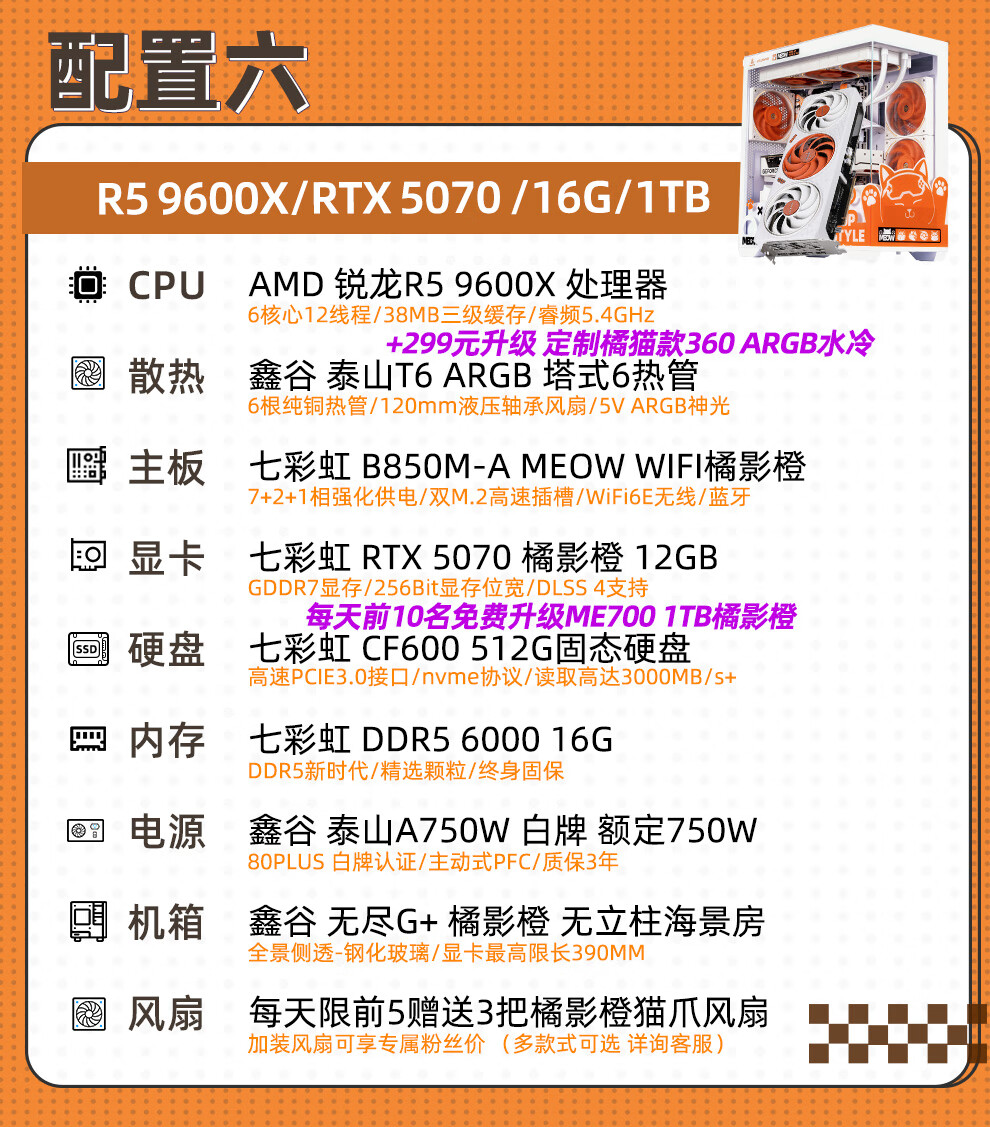 配置六

R5 9600X/RTX 5070 /16G/1TB

CPU
AMD 锐龙R5 9600X 处理器
6核心12线程/38MB三级缓存/睿频5.4GHz
+299元升级 定制橘猫款360 ARGB水冷

散热
鑫谷 泰山T6 ARGB 塔式6热管
6根纯铜热管/120mm液压轴承风扇/5V ARGB神光

主板
七彩虹 B850M-A MEOW WIFI橘影橙
7+2+1相强化供电/双M.2高速插槽/WiFi6E无线/蓝牙

显卡
七彩虹 RTX 5070 橘影橙 12GB
GDDR7显存/256Bit显存位宽/DLSS 4支持
每天前10名免费升级ME700 1TB橘影橙

硬盘
七彩虹 CF600 512G固态硬盘
高速PCIE3.0接口/nvme协议/读取高达3000MB/s+

内存
七彩虹 DDR5 6000 16G
DDR5新时代/精选颗粒/终身固保

电源
鑫谷 泰山A750W 白牌 额定750W
80PLUS 白牌认证/主动式PFC/质保3年

机箱
鑫谷 无尽G+ 橘影橙 无立柱海景房
全景侧透-钢化玻璃/显卡最高限长390MM

风扇
每天限前5赠送3把橘影橙猫爪风扇
加装风扇可享专属粉丝价 （多款式可选 详询客服）